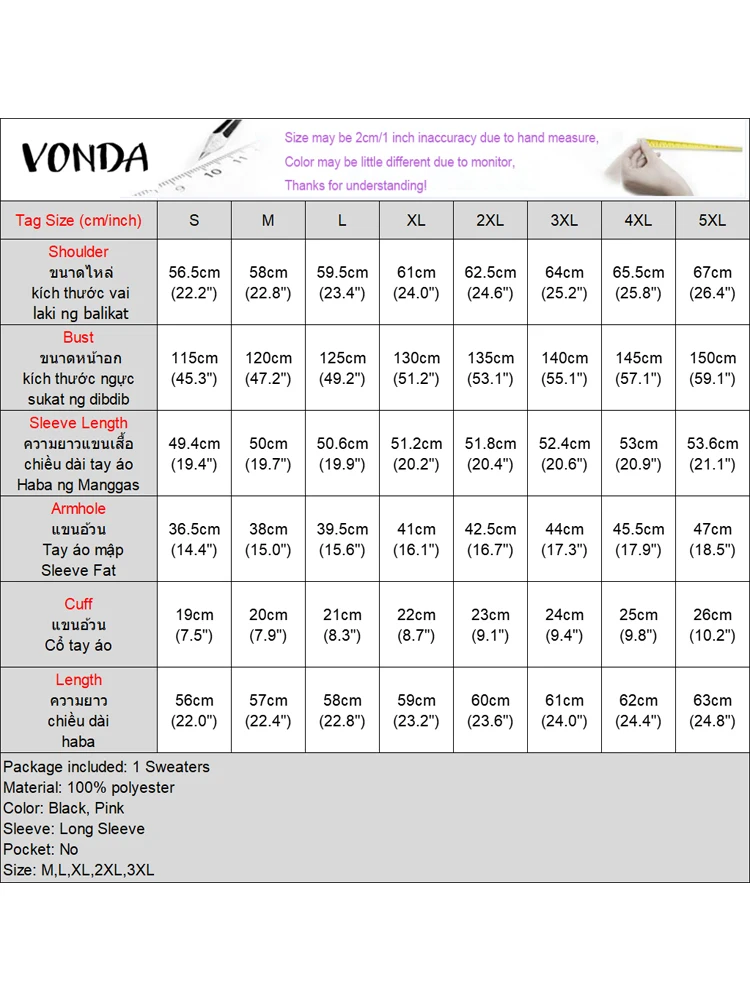 VONDA

Size may be 2cm/1 inch inaccuracy due to hand measure,
Color may be little different due to monitor,
Thanks for understanding!

| Tag Size (cm/inch) | S | M | L | XL | 2XL | 3XL | 4XL | 5XL |
|---|---|---|---|---|---|---|---|---|
| Shoulder ขนาดไหล่ kích thước vai laki ng balikat | 56.5cm (22.2") | 58cm (22.8") | 59.5cm (23.4") | 61cm (24.0") | 62.5cm (24.6") | 64cm (25.2") | 65.5cm (25.8") | 67cm (26.4") |
| Bust ขนาดหน้าอก kích thước ngực sukat ng dibdib | 115cm (45.3") | 120cm (47.2") | 125cm (49.2") | 130cm (51.2") | 135cm (53.1") | 140cm (55.1") | 145cm (57.1") | 150cm (59.1") |
| Sleeve Length ความยาวแขนเสื้อ chiều dài tay áo Haba ng Manggas | 49.4cm (19.4") | 50cm (19.7") | 50.6cm (19.9") | 51.2cm (20.2") | 51.8cm (20.4") | 52.4cm (20.6") | 53cm (20.9") | 53.6cm (21.1") |
| Armhole แขนอ้วน Tay áo mập Sleeve Fat | 36.5cm (14.4") | 38cm (15.0") | 39.5cm (15.6") | 41cm (16.1") | 42.5cm (16.7") | 44cm (17.3") | 45.5cm (17.9") | 47cm (18.5") |
| Cuff แขนอ้วน Cổ tay áo | 19cm (7.5") | 20cm (7.9") | 21cm (8.3") | 22cm (8.7") | 23cm (9.1") | 24cm (9.4") | 25cm (9.8") | 26cm (10.2") |
| Length ความยาว chiều dài haba | 56cm (22.0") | 57cm (22.4") | 58cm (22.8") | 59cm (23.2") | 60cm (23.6") | 61cm (24.0") | 62cm (24.4") | 63cm (24.8") |

Package included: 1 Sweaters
Material: 100% polyester
Color: Black, Pink
Sleeve: Long Sleeve
Pocket: No
Size: M,L,XL,2XL,3XL